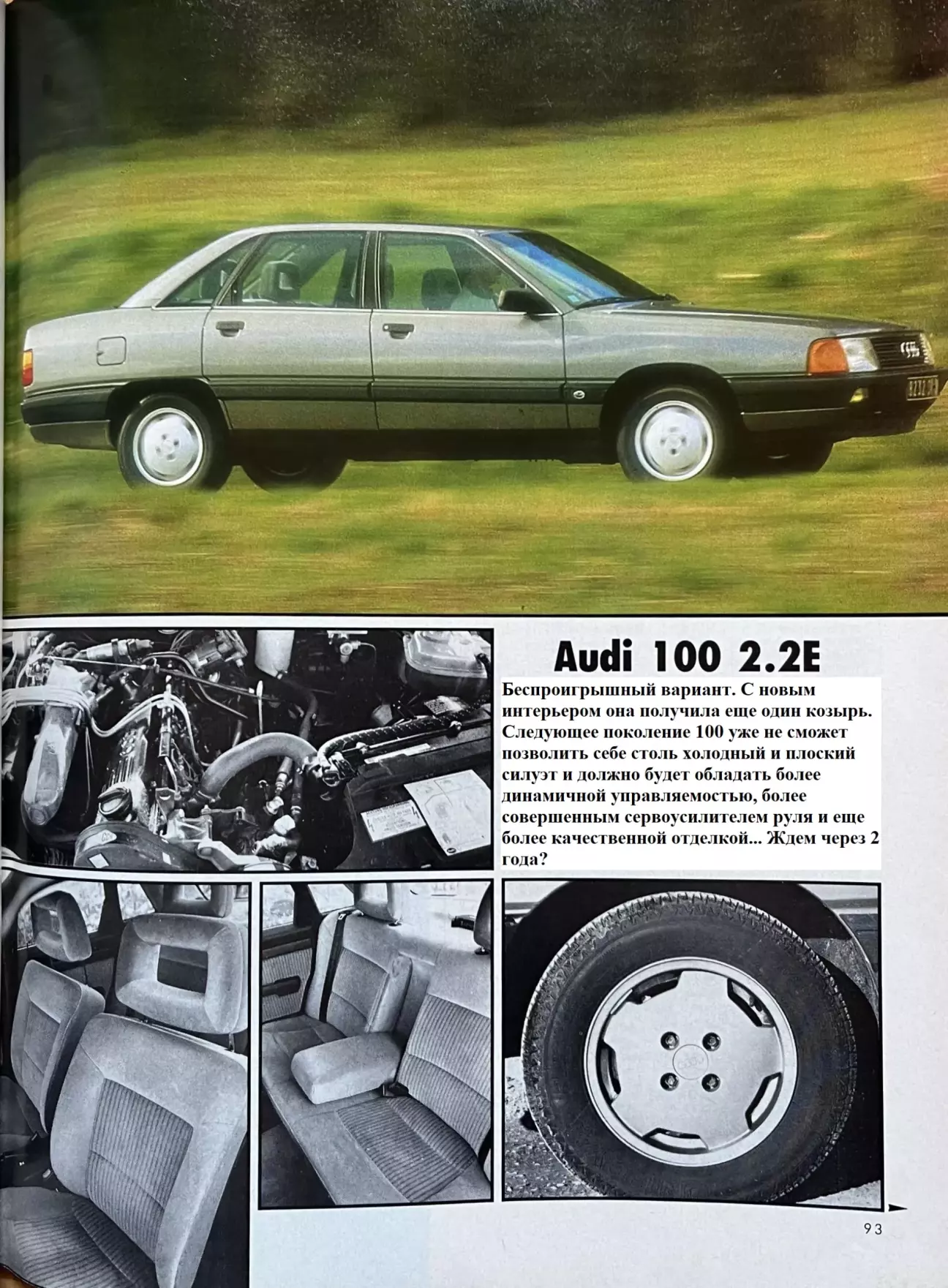 Audi 100 2.2E

Беспроигрышный вариант. С новым интерьером она получила еще один козырь. Следующее поколение 100 уже не сможет позволить себе столь холодный и плоский силуэт и должно будет обладать более динамичной управляемостью, более совершенным сервоусилителем руля и еще более качественной отделкой... Ждем через 2 года?

93